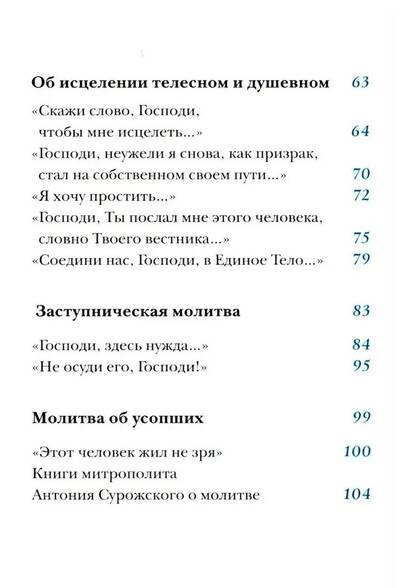 Об исцелении телесном и душевном 63

«Скажи слово, Господи, чтобы мне исцелеть...» 64

«Господи, неужели я снова, как призрак, стал на собственном своем пути...» 70

«Я хочу простить...» 72

«Господи, Ты послал мне этого человека, словно Твоего вестника...» 75

«Соедини нас, Господи, в Единое Тело...» 79

Заступническая молитва 83

«Господи, здесь нужда...» 84

«Не осуди его, Господи!» 95

Молитва об усопших 99

«Этот человек жил не зря» 100

Книги митрополита Антония Сурожского о молитве 104